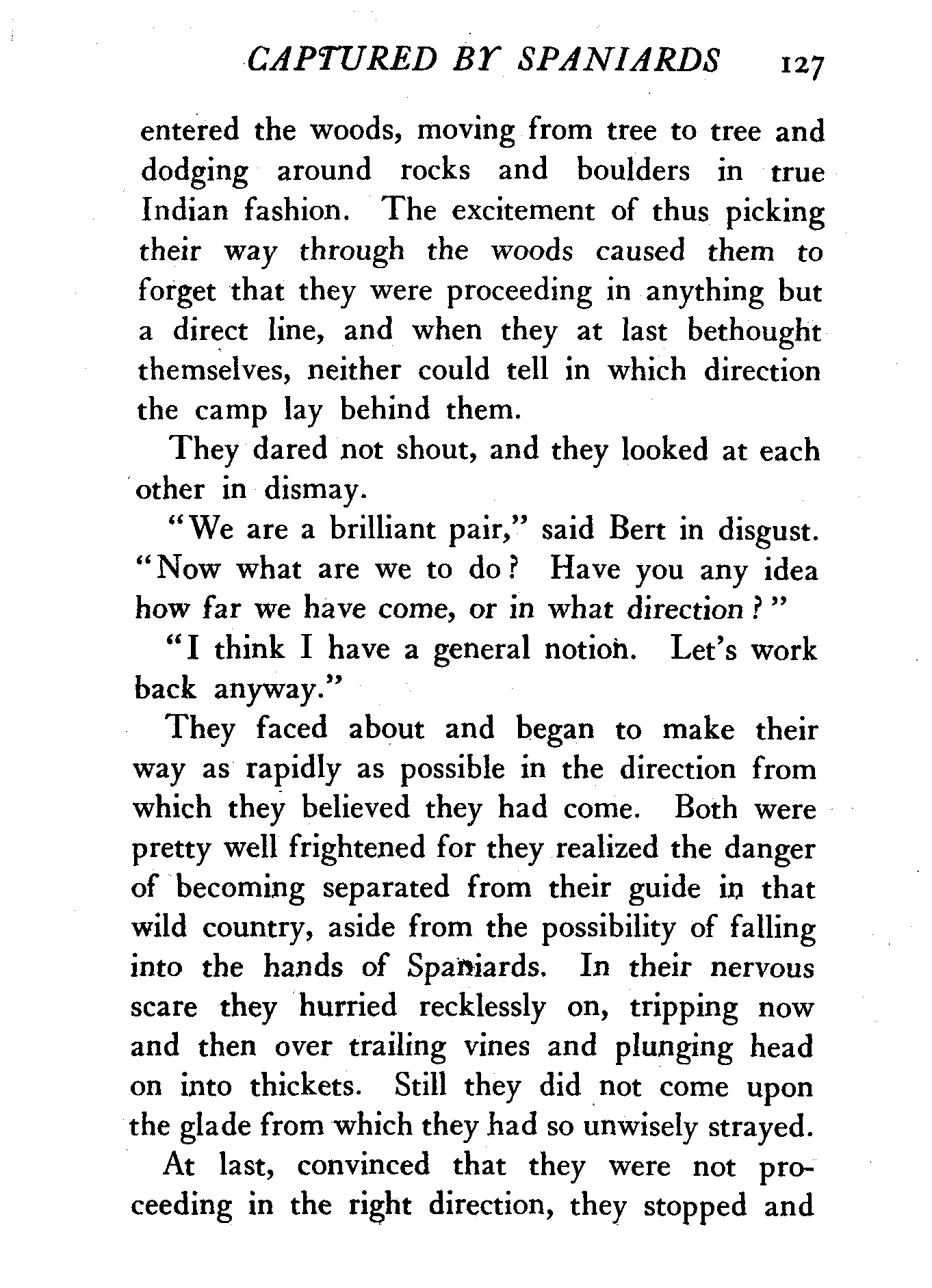 CAPTURED BY SPANIARDS 127

entered the woods, moving from tree to tree and dodging around rocks and boulders in true Indian fashion. The excitement of thus picking their way through the woods caused them to forget that they were proceeding in anything but a direct line, and when they at last bethought themselves, neither could tell in which direction the camp lay behind them.

They dared not shout, and they looked at each other in dismay.

"We are a brilliant pair," said Bert in disgust. "Now what are we to do? Have you any idea how far we have come, or in what direction?"

"I think I have a general notion. Let's work back anyway."

They faced about and began to make their way as rapidly as possible in the direction from which they believed they had come. Both were pretty well frightened for they realized the danger of becoming separated from their guide in that wild country, aside from the possibility of falling into the hands of Spaniards. In their nervous scare they hurried recklessly on, tripping now and then over trailing vines and plunging head on into thickets. Still they did not come upon the glade from which they had so unwisely strayed.

At last, convinced that they were not proceeding in the right direction, they stopped and